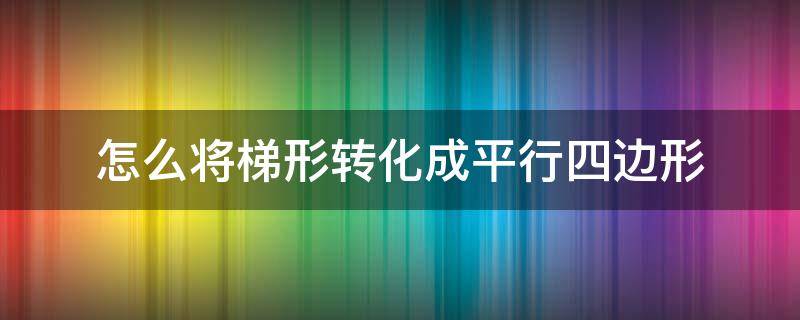 怎么将梯形转化成平行四边形